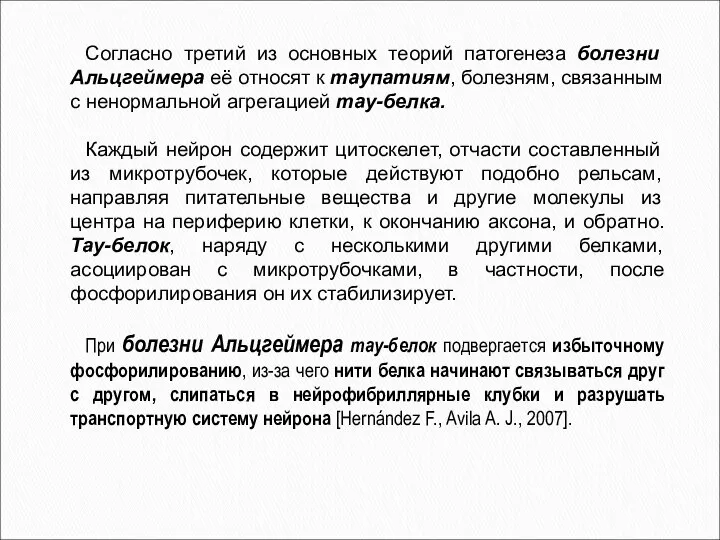 Согласно третий из основных теорий патогенеза болезни Альцгеймера её относят к таупатиям, болезням, связанным с ненормальной агрегацией тау-белка.

Каждый нейрон содержит цитоскелет, отчасти составленный из микротрубочек, которые действуют подобно рельсам, направляя питательные вещества и другие молекулы из центра на периферию клетки, к окончанию аксона, и обратно. Тау-белок, наряду с несколькими другими белками, асоциирован с микротрубочками, в частности, после фосфорилирования он их стабилизирует.

При болезни Альцгеймера тау-белок подвергается избыточному фосфорилированию, из-за чего нити белка начинают связываться друг с другом, слипаться в нейрофибриллярные клубки и разрушать транспортную систему нейрона [Hernández F., Avila A. J., 2007].